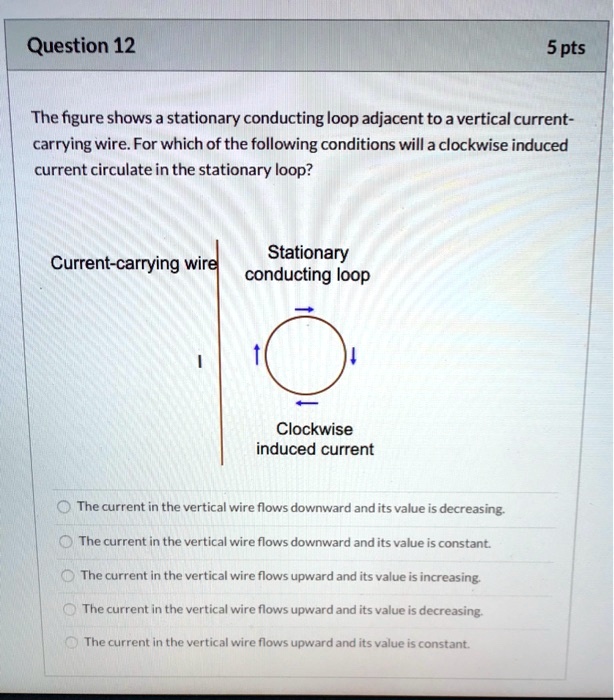 Question 12

5 pts

The figure shows a stationary conducting loop adjacent to a vertical current-carrying wire. For which of the following conditions will a clockwise induced current circulate in the stationary loop?

Current-carrying wire

Stationary conducting loop

I

Clockwise induced current

The current in the vertical wire flows downward and its value is decreasing.

The current in the vertical wire flows downward and its value is constant.

The current in the vertical wire flows upward and its value is increasing.

The current in the vertical wire flows upward and its value is decreasing.

The current in the vertical wire flows upward and its value is constant.